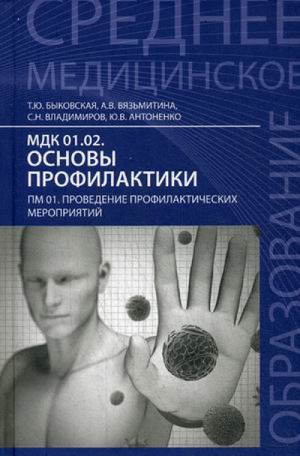 СРЕДНЕЕ
МЕДИЦИНСКОЕ
ОБРАЗОВАНИЕ

Т.Ю. БЫКОВСКАЯ, А.В. ВЯЗЬМИТИНА, С.Н. ВЛАДИМИРОВ, Ю.В. АНТОНЕНКО

МДК 01.02.
ОСНОВЫ ПРОФИЛАКТИКИ

ПМ 01. ПРОВЕДЕНИЕ ПРОФИЛАКТИЧЕСКИХ МЕРОПРИЯТИЙ